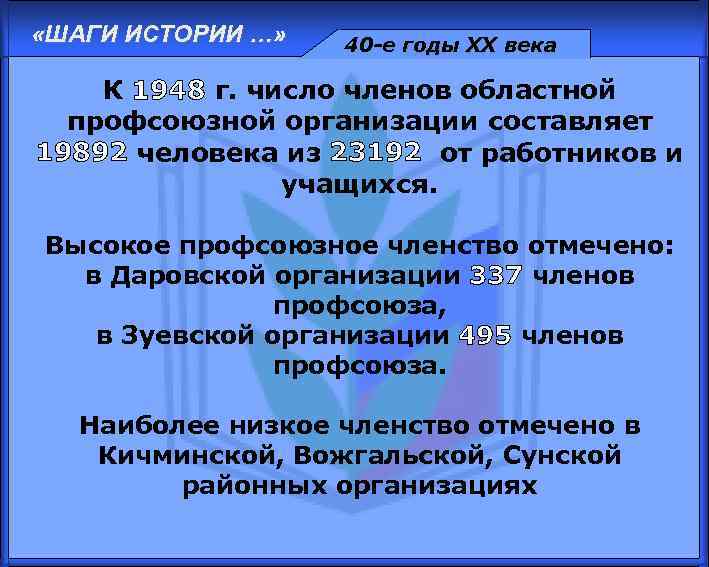 «ШАГИ ИСТОРИИ …»

40-е годы XX века

К 1948 г. число членов областной профсоюзной организации составляет 19892 человека из 23192 от работников и учащихся.

Высокое профсоюзное членство отмечено: в Даровской организации 337 членов профсоюза, в Зуевской организации 495 членов профсоюза.

Наиболее низкое членство отмечено в Кичминской, Вожгальской, Сунской районных организациях